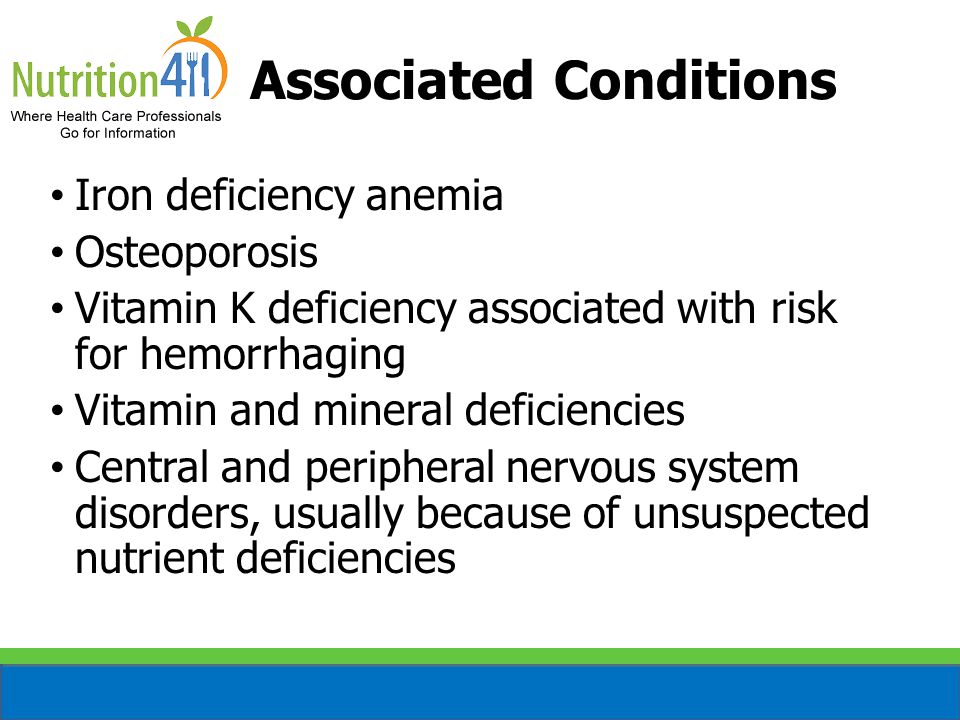 Nutrition411
Where Health Care Professionals Go for Information

Associated Conditions

• Iron deficiency anemia
• Osteoporosis
• Vitamin K deficiency associated with risk for hemorrhaging
• Vitamin and mineral deficiencies
• Central and peripheral nervous system disorders, usually because of unsuspected nutrient deficiencies